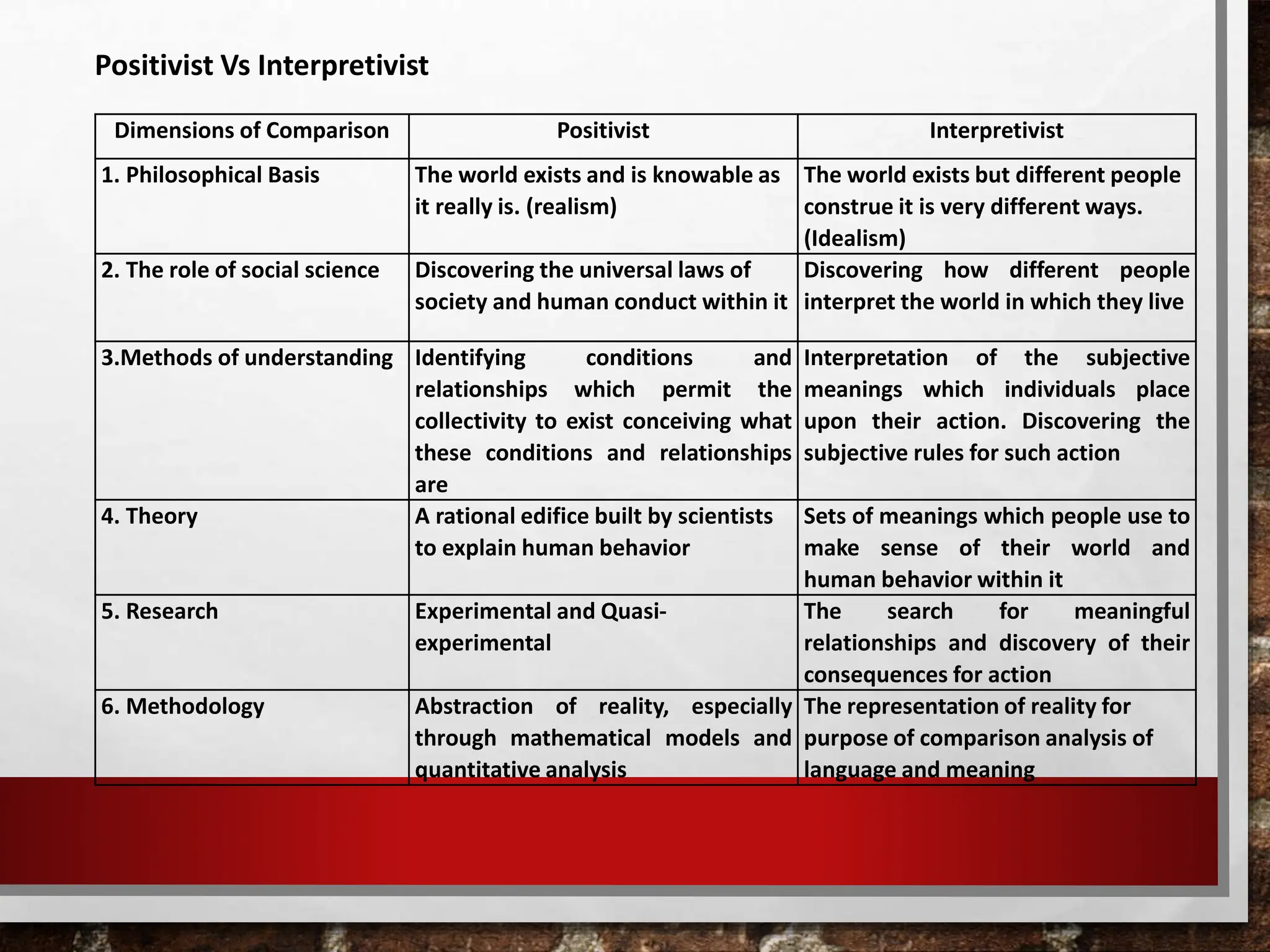 Positivist Vs Interpretivist

| Dimensions of Comparison | Positivist | Interpretivist |
|---|---|---|
| 1. Philosophical Basis | The world exists and is knowable as it really is. (realism) | The world exists but different people construe it is very different ways. (Idealism) |
| 2. The role of social science | Discovering the universal laws of society and human conduct within it | Discovering how different people interpret the world in which they live |
| 3.Methods of understanding | Identifying conditions and relationships which permit the collectivity to exist conceiving what these conditions and relationships are | Interpretation of the subjective meanings which individuals place upon their action. Discovering the subjective rules for such action |
| 4. Theory | A rational edifice built by scientists to explain human behavior | Sets of meanings which people use to make sense of their world and human behavior within it |
| 5. Research | Experimental and Quasi-experimental | The search for meaningful relationships and discovery of their consequences for action |
| 6. Methodology | Abstraction of reality, especially through mathematical models and quantitative analysis | The representation of reality for purpose of comparison analysis of language and meaning |